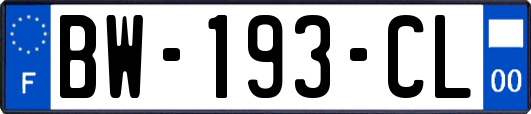 F

BW-193-CL

00